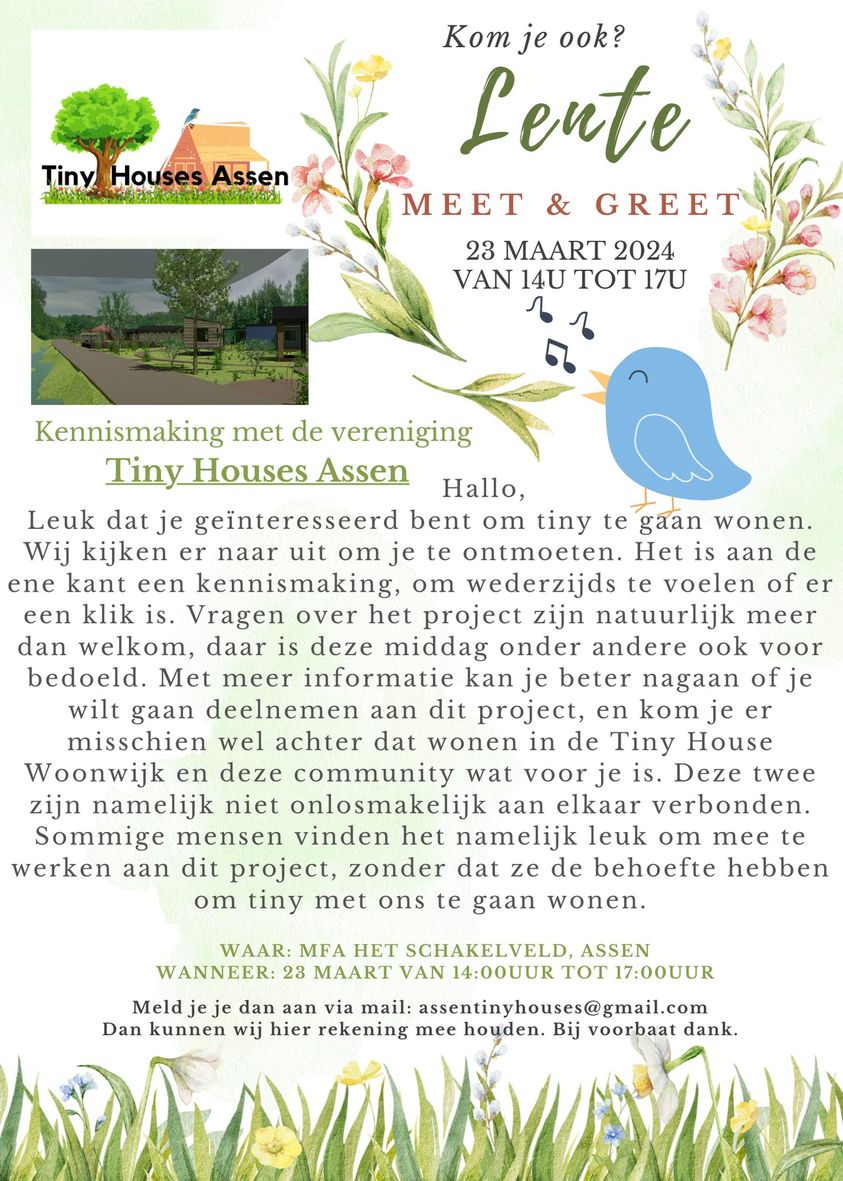 Tiny Houses Assen

Kom je ook?

Lente

MEET & GREET

23 MAART 2024
VAN 14U TOT 17U

Kennismaking met de vereniging

Tiny Houses Assen

Hallo,
Leuk dat je geïnteresseerd bent om tiny te gaan wonen. Wij kijken er naar uit om je te ontmoeten. Het is aan de ene kant een kennismaking, om wederzijds te voelen of er een klik is. Vragen over het project zijn natuurlijk meer dan welkom, daar is deze middag onder andere ook voor bedoeld. Met meer informatie kan je beter nagaan of je wilt gaan deelnemen aan dit project, en kom je er misschien wel achter dat wonen in de Tiny House Woonwijk en deze community wat voor je is. Deze twee zijn namelijk niet onlosmakelijk aan elkaar verbonden. Sommige mensen vinden het namelijk leuk om mee te werken aan dit project, zonder dat ze de behoefte hebben om tiny met ons te gaan wonen.

WAAR: MFA HET SCHAKELVELD, ASSEN
WANNEER: 23 MAART VAN 14:00UUR TOT 17:00UUR

Meld je je dan aan via mail: assentinyhouses@gmail.com
Dan kunnen wij hier rekening mee houden. Bij voorbaat dank.